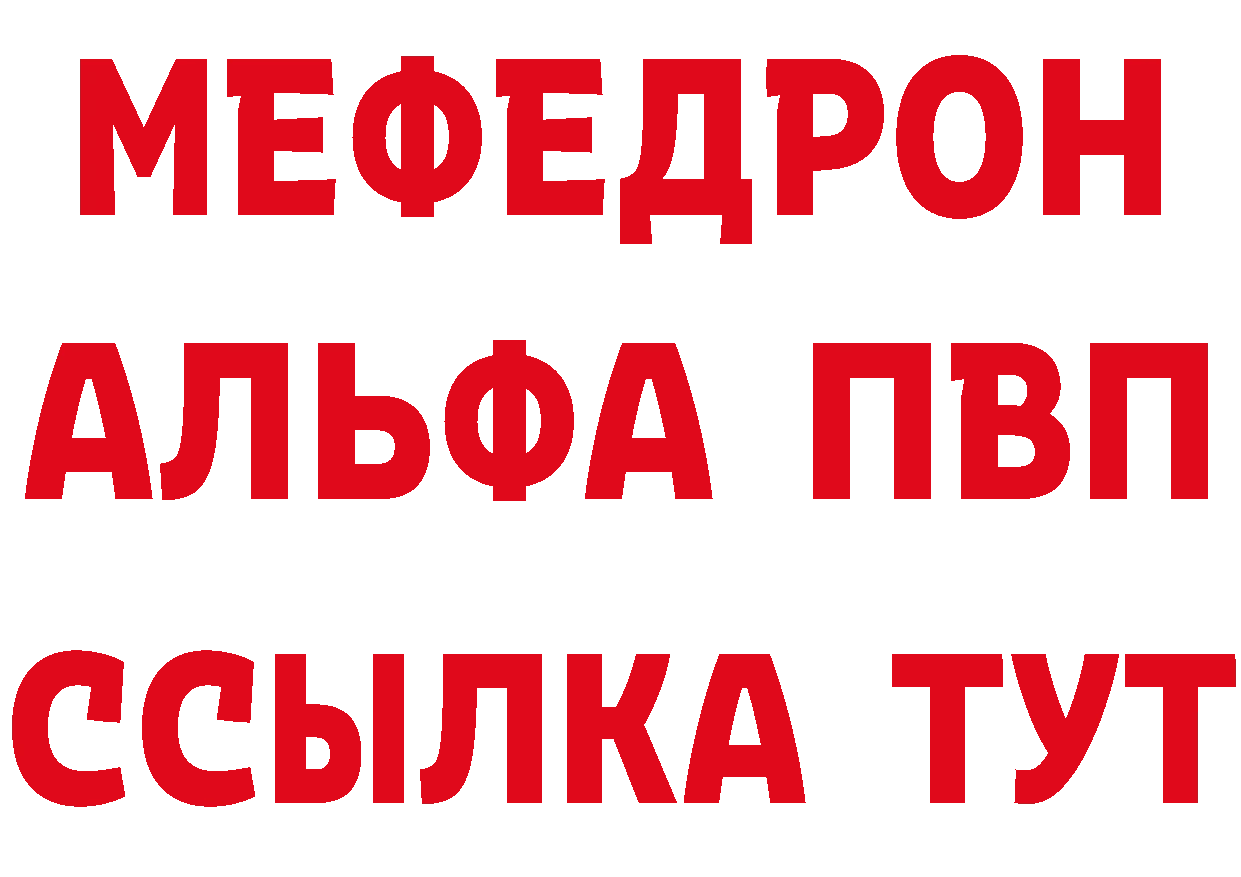 МЕФЕДРОН
АЛЬФА ПВП
ССЫЛКА ТУТ